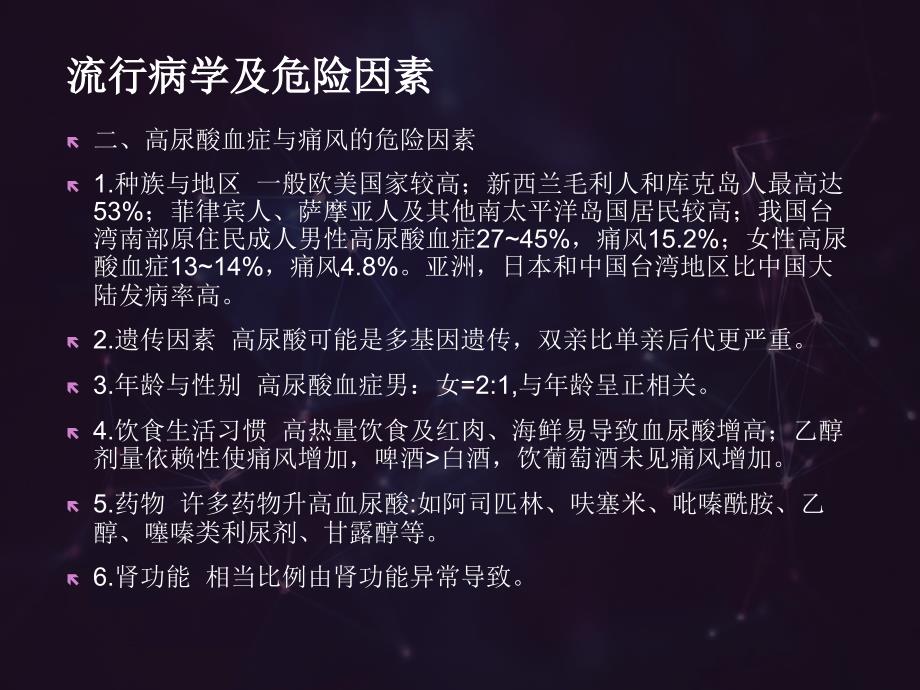 流行病学及危险因素

二、高尿酸血症与痛风的危险因素

1.种族与地区 一般欧美国家较高；新西兰毛利人和库克岛人最高达53%；菲律宾人、萨摩亚人及其他南太平洋岛国居民较高；我国台湾南部原住民成人男性高尿酸血症27~45%，痛风15.2%；女性高尿酸血症13~14%，痛风4.8%。亚洲，日本和中国台湾地区比中国大陆发病率高。

2.遗传因素 高尿酸可能是多基因遗传，双亲比单亲后代更严重。

3.年龄与性别 高尿酸血症男：女=2:1,与年龄呈正相关。

4.饮食生活习惯 高热量饮食及红肉、海鲜易导致血尿酸增高；乙醇剂量依赖性使痛风增加，啤酒>白酒，饮葡萄酒未见痛风增加。

5.药物 许多药物升高血尿酸:如阿司匹林、呋塞米、吡嗪酰胺、乙醇、噻嗪类利尿剂、甘露醇等。

6.肾功能 相当比例由肾功能异常导致。